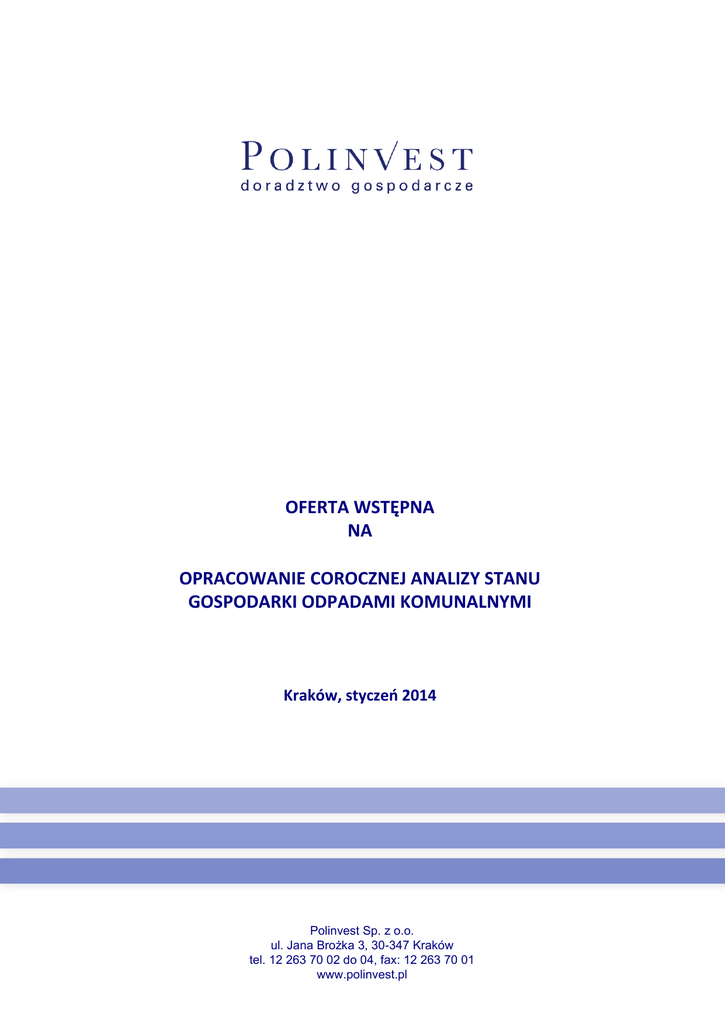 POLINVEST
doradztwo gospodarcze

OFERTA WSTĘPNA
NA

OPRACOWANIE COROCZNEJ ANALIZY STANU
GOSPODARKI ODPADAMI KOMUNALNYMI

Kraków, styczeń 2014

Polinvest Sp. z o.o.
ul. Jana Brożka 3, 30-347 Kraków
tel. 12 263 70 02 do 04, fax: 12 263 70 01
www.polinvest.pl